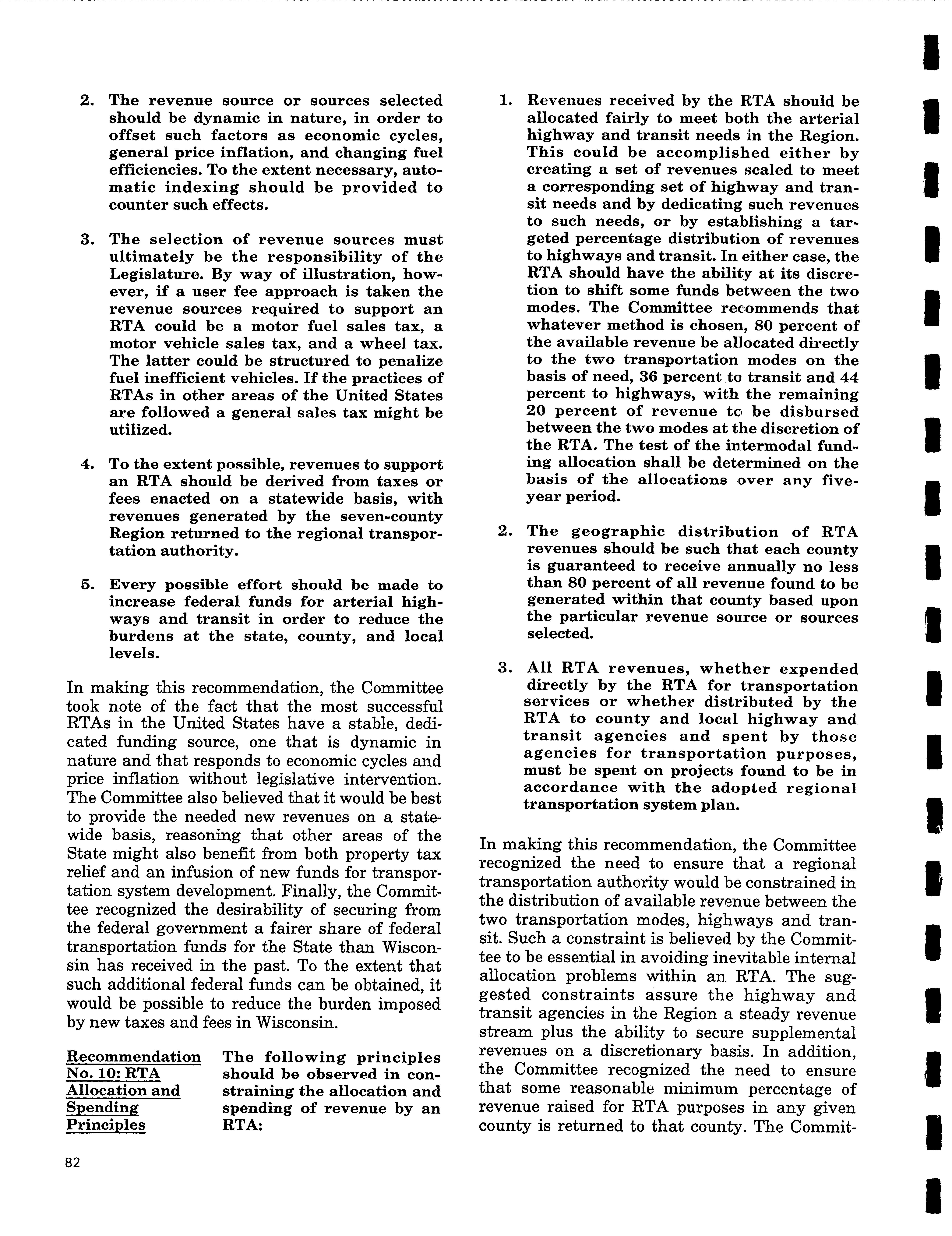 2. The revenue source or sources selected should be dynamic in nature, in order to offset such factors as economic cycles, general price inflation, and changing fuel efficiencies. To the extent necessary, automatic indexing should be provided to counter such effects.

3. The selection of revenue sources must ultimately be the responsibility of the Legislature. By way of illustration, however, if a user fee approach is taken the revenue sources required to support an RTA could be a motor fuel sales tax, a motor vehicle sales tax, and a wheel tax. The latter could be structured to penalize fuel inefficient vehicles. If the practices of RTAs in other areas of the United States are followed a general sales tax might be utilized.

4. To the extent possible, revenues to support an RTA should be derived from taxes or fees enacted on a statewide basis, with revenues generated by the seven-county Region returned to the regional transportation authority.

5. Every possible effort should be made to increase federal funds for arterial highways and transit in order to reduce the burdens at the state, county, and local levels.

In making this recommendation, the Committee took note of the fact that the most successful RTAs in the United States have a stable, dedicated funding source, one that is dynamic in nature and that responds to economic cycles and price inflation without legislative intervention. The Committee also believed that it would be best to provide the needed new revenues on a statewide basis, reasoning that other areas of the State might also benefit from both property tax relief and an infusion of new funds for transportation system development. Finally, the Committee recognized the desirability of securing from the federal government a fairer share of federal transportation funds for the State than Wisconsin has received in the past. To the extent that such additional federal funds can be obtained, it would be possible to reduce the burden imposed by new taxes and fees in Wisconsin.

Recommendation No. 10: RTA Allocation and Spending Principles

The following principles should be observed in constraining the allocation and spending of revenue by an RTA:

1. Revenues received by the RTA should be allocated fairly to meet both the arterial highway and transit needs in the Region. This could be accomplished either by creating a set of revenues scaled to meet a corresponding set of highway and transit needs and by dedicating such revenues to such needs, or by establishing a targeted percentage distribution of revenues to highways and transit. In either case, the RTA should have the ability at its discretion to shift some funds between the two modes. The Committee recommends that whatever method is chosen, 80 percent of the available revenue be allocated directly to the two transportation modes on the basis of need, 36 percent to transit and 44 percent to highways, with the remaining 20 percent of revenue to be disbursed between the two modes at the discretion of the RTA. The test of the intermodal funding allocation shall be determined on the basis of the allocations over any five-year period.

2. The geographic distribution of RTA revenues should be such that each county is guaranteed to receive annually no less than 80 percent of all revenue found to be generated within that county based upon the particular revenue source or sources selected.

3. All RTA revenues, whether expended directly by the RTA for transportation services or whether distributed by the RTA to county and local highway and transit agencies and spent by those agencies for transportation purposes, must be spent on projects found to be in accordance with the adopted regional transportation system plan.

In making this recommendation, the Committee recognized the need to ensure that a regional transportation authority would be constrained in the distribution of available revenue between the two transportation modes, highways and transit. Such a constraint is believed by the Committee to be essential in avoiding inevitable internal allocation problems within an RTA. The suggested constraints assure the highway and transit agencies in the Region a steady revenue stream plus the ability to secure supplemental revenues on a discretionary basis. In addition, the Committee recognized the need to ensure that some reasonable minimum percentage of revenue raised for RTA purposes in any given county is returned to that county. The Commit-

82